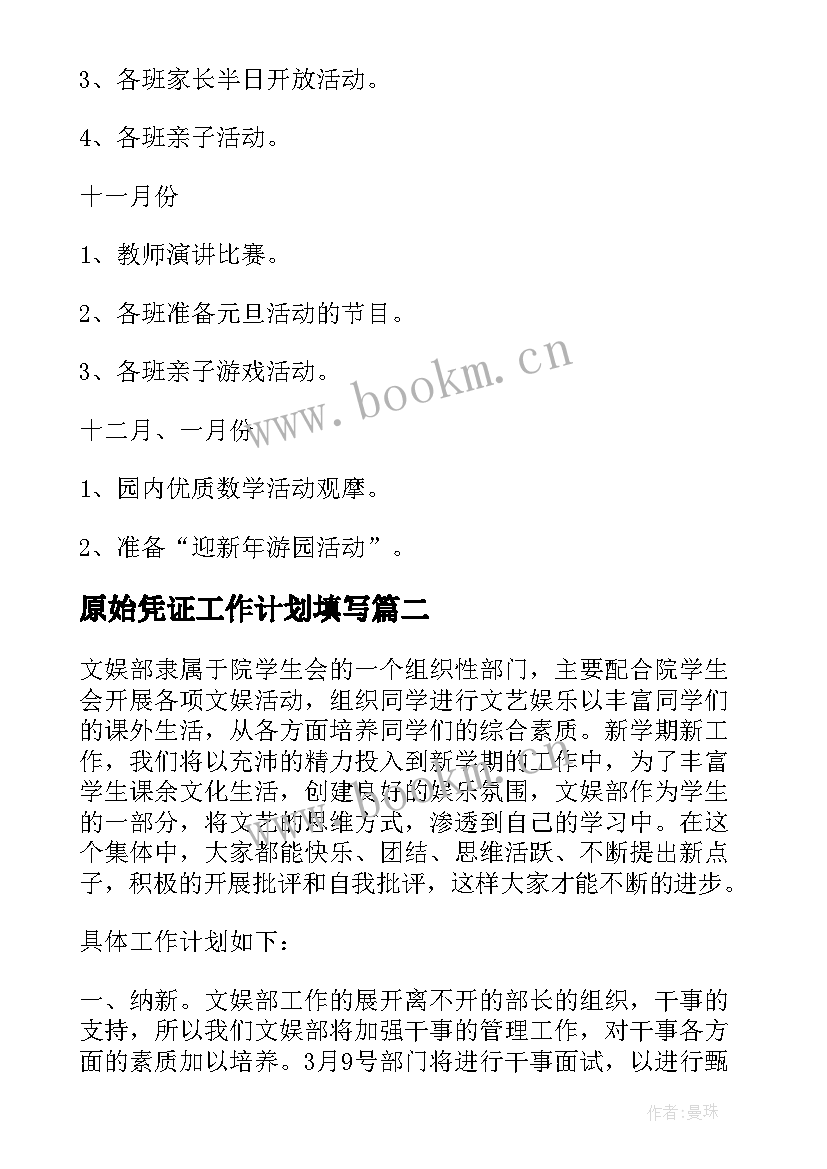 3、各班家长半日开放活动。

4、各班亲子活动。

十一月份

1、教师演讲比赛。

2、各班准备元旦活动的节目。

3、各班亲子游戏活动。

十二月、一月份

1、园内优质数学活动观摩。

2、准备“迎新年游园活动”。

原始凭证工作计划填写篇二

文娱部隶属于院学生会的一个组织性部门，主要配合院学生会开展各项文娱活动，组织同学进行文艺娱乐以丰富同学们的课外生活，从各方面培养同学们的综合素质。新学期新工作，我们将以充沛的精力投入到新学期的工作中，为了丰富学生课余文化生活，创建良好的娱乐氛围，文娱部作为学生的一部分，将文艺的思维方式，渗透到自己的学习中。在这个集体中，大家都能快乐、团结、思维活跃、不断提出新点子，积极的开展批评和自我批评，这样大家才能不断的进步。

具体工作计划如下：

一、纳新。文娱部工作的展开离不开的部长的组织，干事的支持，所以我们文娱部将加强干事的管理工作，对干事各方面的素质加以培养。3月9号部门将进行干事面试，以进行甄

www.bookm.cn

作者：曼珠